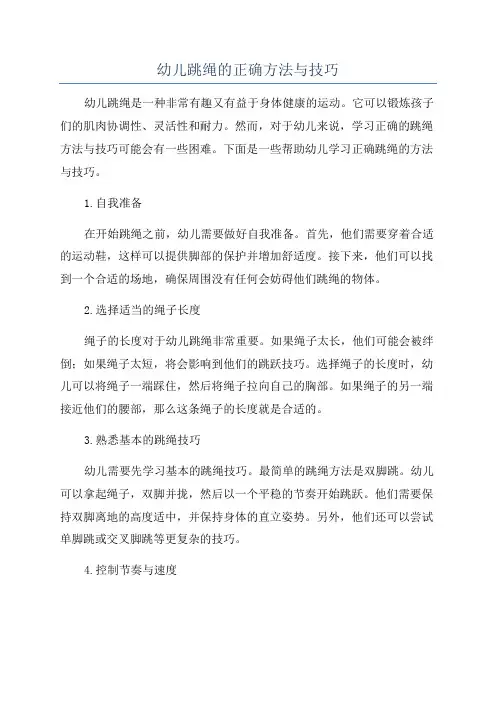 幼儿跳绳的正确方法与技巧

幼儿跳绳是一种非常有趣又有益于身体健康的运动。它可以锻炼孩子们的肌肉协调性、灵活性和耐力。然而，对于幼儿来说，学习正确的跳绳方法与技巧可能会有一些困难。下面是一些帮助幼儿学习正确跳绳的方法与技巧。

1.自我准备

在开始跳绳之前，幼儿需要做好自我准备。首先，他们需要穿着合适的运动鞋，这样可以提供脚部的保护并增加舒适度。接下来，他们可以找到一个合适的场地，确保周围没有任何会妨碍他们跳绳的物体。

2.选择适当的绳子长度

绳子的长度对于幼儿跳绳非常重要。如果绳子太长，他们可能会被绊倒；如果绳子太短，将会影响到他们的跳跃技巧。选择绳子的长度时，幼儿可以将绳子一端踩住，然后将绳子拉向自己的胸部。如果绳子的另一端接近他们的腰部，那么这条绳子的长度就是合适的。

3.熟悉基本的跳绳技巧

幼儿需要先学习基本的跳绳技巧。最简单的跳绳方法是双脚跳。幼儿可以拿起绳子，双脚并拢，然后以一个平稳的节奏开始跳跃。他们需要保持双脚离地的高度适中，并保持身体的直立姿势。另外，他们还可以尝试单脚跳或交叉脚跳等更复杂的技巧。

4.控制节奏与速度